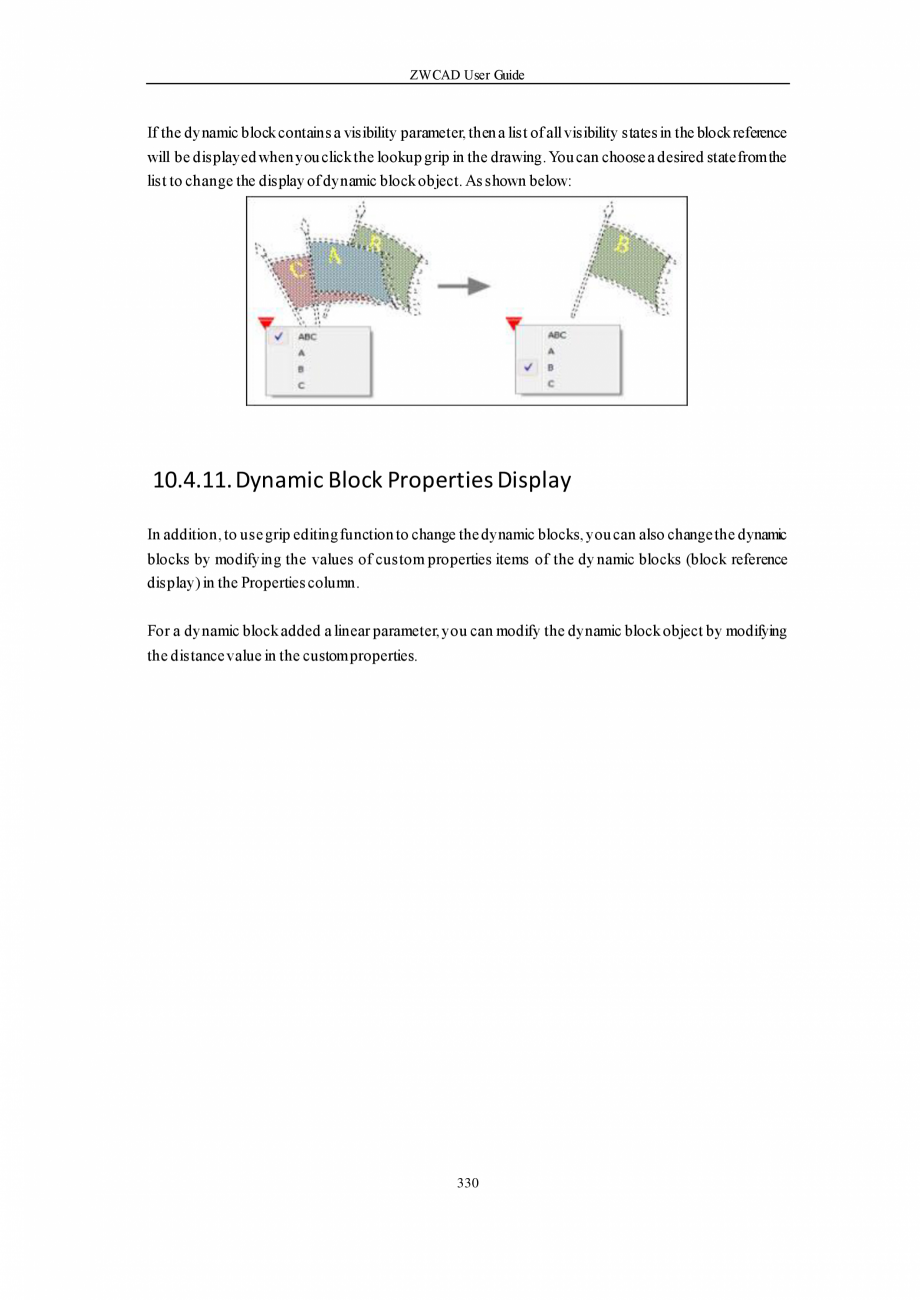 ZWCAD User Guide

If the dynamic block contains a visibility parameter, then a list of all visibility states in the block reference will be displayed when you click the lookup grip in the drawing. You can choose a desired state from the list to change the display of dynamic block object. As shown below:

C A B

ABC
A
B
C

B

ABC
A
B
C

10.4.11. Dynamic Block Properties Display

In addition, to use grip editing function to change the dynamic blocks, you can also change the dynamic blocks by modifying the values of custom properties items of the dynamic blocks (block reference display) in the Properties column.

For a dynamic block added a linear parameter, you can modify the dynamic block object by modifying the distance value in the custom properties.

330